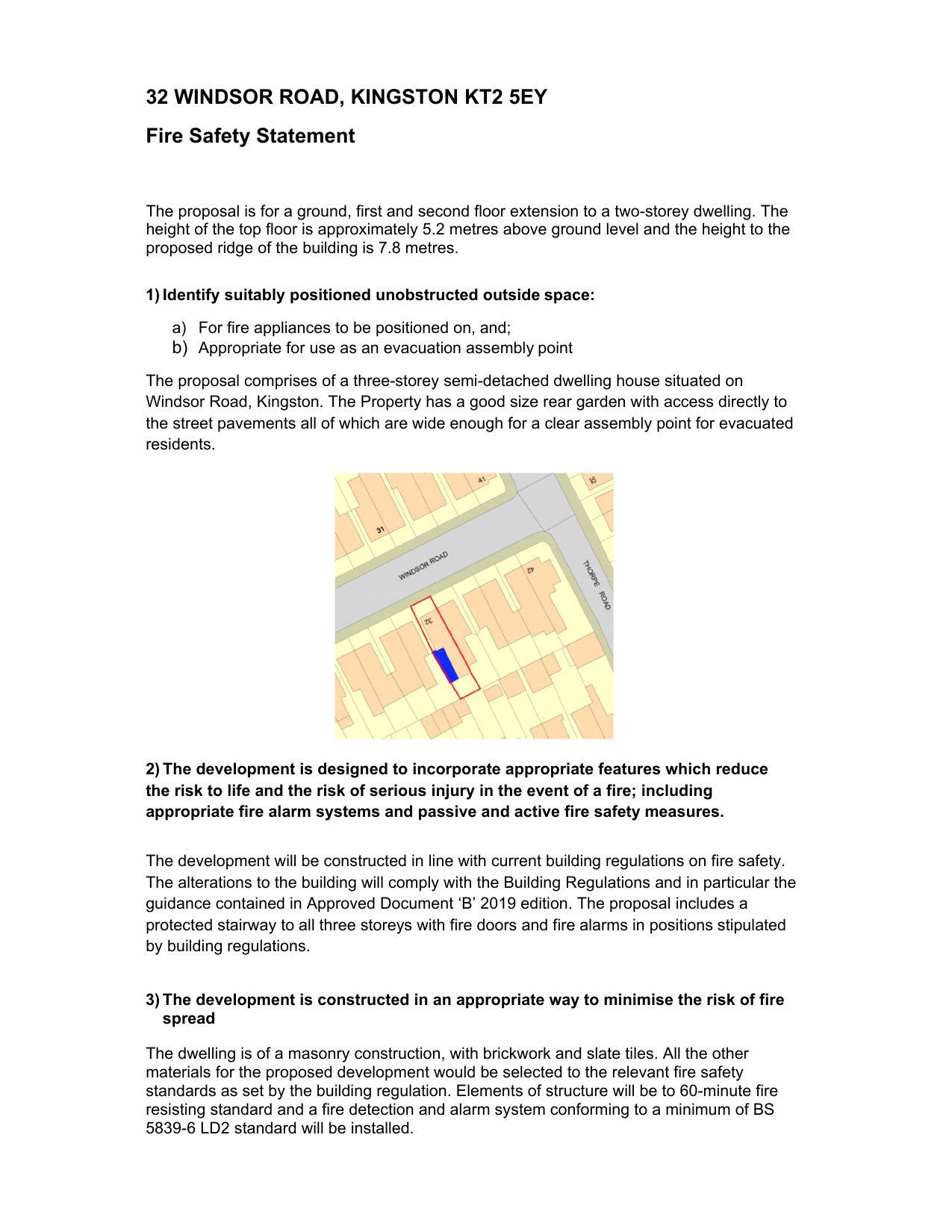 32 WINDSOR ROAD, KINGSTON KT2 5EY

Fire Safety Statement

The proposal is for a ground, first and second floor extension to a two-storey dwelling. The height of the top floor is approximately 5.2 metres above ground level and the height to the proposed ridge of the building is 7.8 metres.

1) Identify suitably positioned unobstructed outside space:

a) For fire appliances to be positioned on, and;
b) Appropriate for use as an evacuation assembly point

The proposal comprises of a three-storey semi-detached dwelling house situated on Windsor Road, Kingston. The Property has a good size rear garden with access directly to the street pavements all of which are wide enough for a clear assembly point for evacuated residents.

41
30
31
WINDSOR ROAD
42
THORPE ROAD
32

2) The development is designed to incorporate appropriate features which reduce the risk to life and the risk of serious injury in the event of a fire; including appropriate fire alarm systems and passive and active fire safety measures.

The development will be constructed in line with current building regulations on fire safety. The alterations to the building will comply with the Building Regulations and in particular the guidance contained in Approved Document ‘B’ 2019 edition. The proposal includes a protected stairway to all three storeys with fire doors and fire alarms in positions stipulated by building regulations.

3) The development is constructed in an appropriate way to minimise the risk of fire spread

The dwelling is of a masonry construction, with brickwork and slate tiles. All the other materials for the proposed development would be selected to the relevant fire safety standards as set by the building regulation. Elements of structure will be to 60-minute fire resisting standard and a fire detection and alarm system conforming to a minimum of BS 5839-6 LD2 standard will be installed.